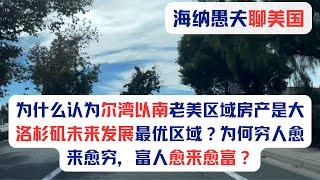 海纳愚夫聊美国

为什么认为尔湾以南老美区域房产是大洛杉矶未来发展最优区域？为何穷人愈来愈穷，富人愈来愈富？